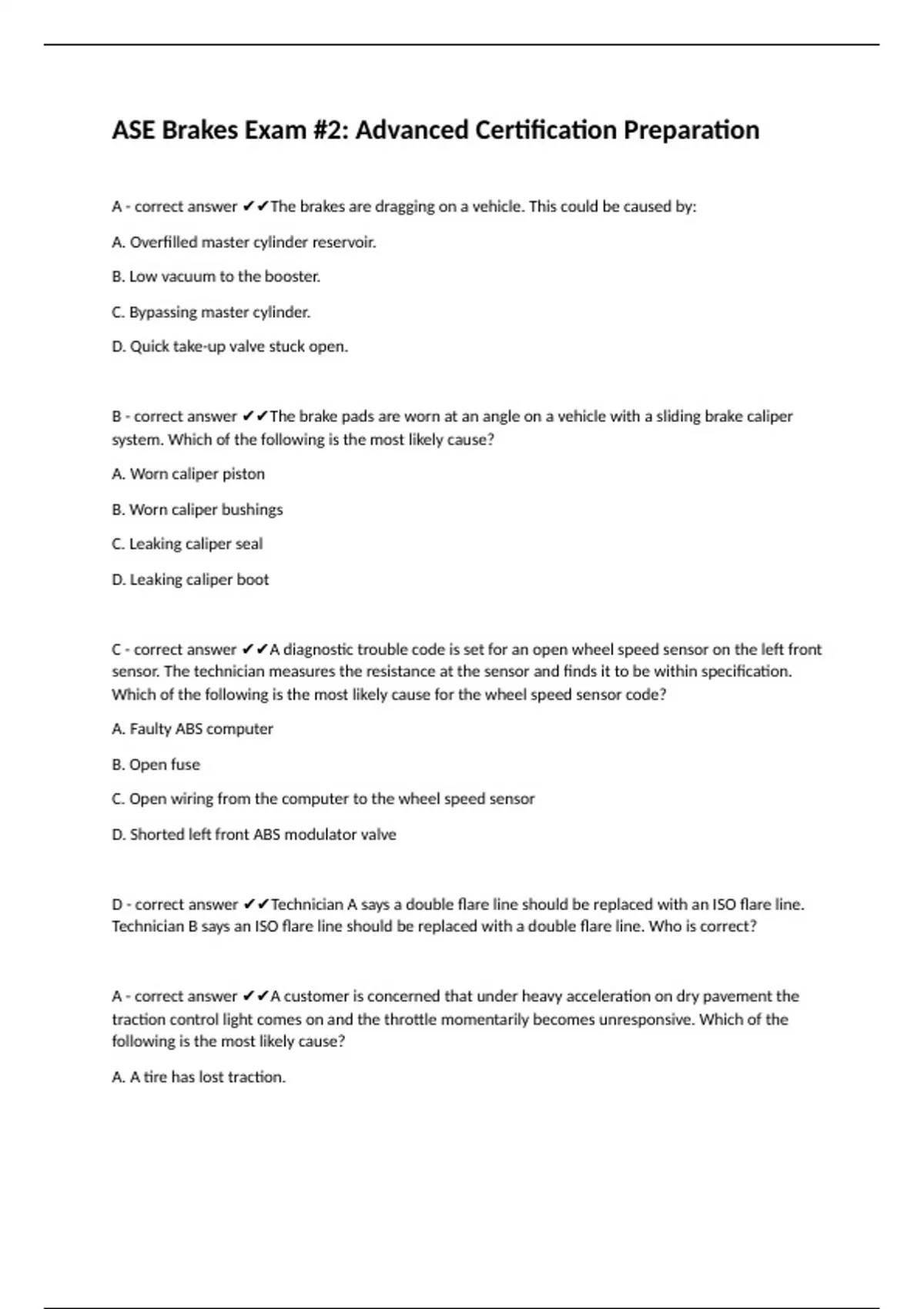 ASE Brakes Exam #2: Advanced Certification Preparation

A - correct answer ✔✔The brakes are dragging on a vehicle. This could be caused by:

A. Overfilled master cylinder reservoir.

B. Low vacuum to the booster.

C. Bypassing master cylinder.

D. Quick take-up valve stuck open.

B - correct answer ✔✔The brake pads are worn at an angle on a vehicle with a sliding brake caliper system. Which of the following is the most likely cause?

A. Worn caliper piston

B. Worn caliper bushings

C. Leaking caliper seal

D. Leaking caliper boot

C - correct answer ✔✔A diagnostic trouble code is set for an open wheel speed sensor on the left front sensor. The technician measures the resistance at the sensor and finds it to be within specification. Which of the following is the most likely cause for the wheel speed sensor code?

A. Faulty ABS computer

B. Open fuse

C. Open wiring from the computer to the wheel speed sensor

D. Shorted left front ABS modulator valve

D - correct answer ✔✔Technician A says a double flare line should be replaced with an ISO flare line. Technician B says an ISO flare line should be replaced with a double flare line. Who is correct?

A - correct answer ✔✔A customer is concerned that under heavy acceleration on dry pavement the traction control light comes on and the throttle momentarily becomes unresponsive. Which of the following is the most likely cause?

A. A tire has lost traction.